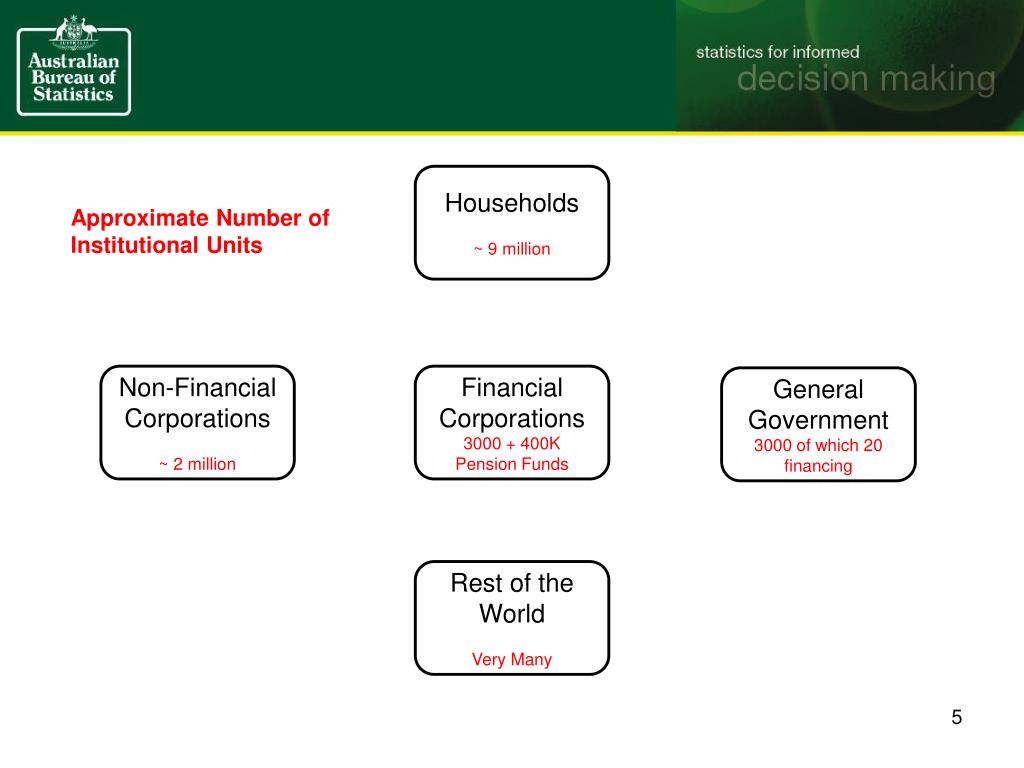 Australian Bureau of Statistics

statistics for informed
decision making

Approximate Number of Institutional Units

Households
~ 9 million

Non-Financial Corporations
~ 2 million

Financial Corporations
3000 + 400K Pension Funds

General Government
3000 of which 20 financing

Rest of the World
Very Many

5